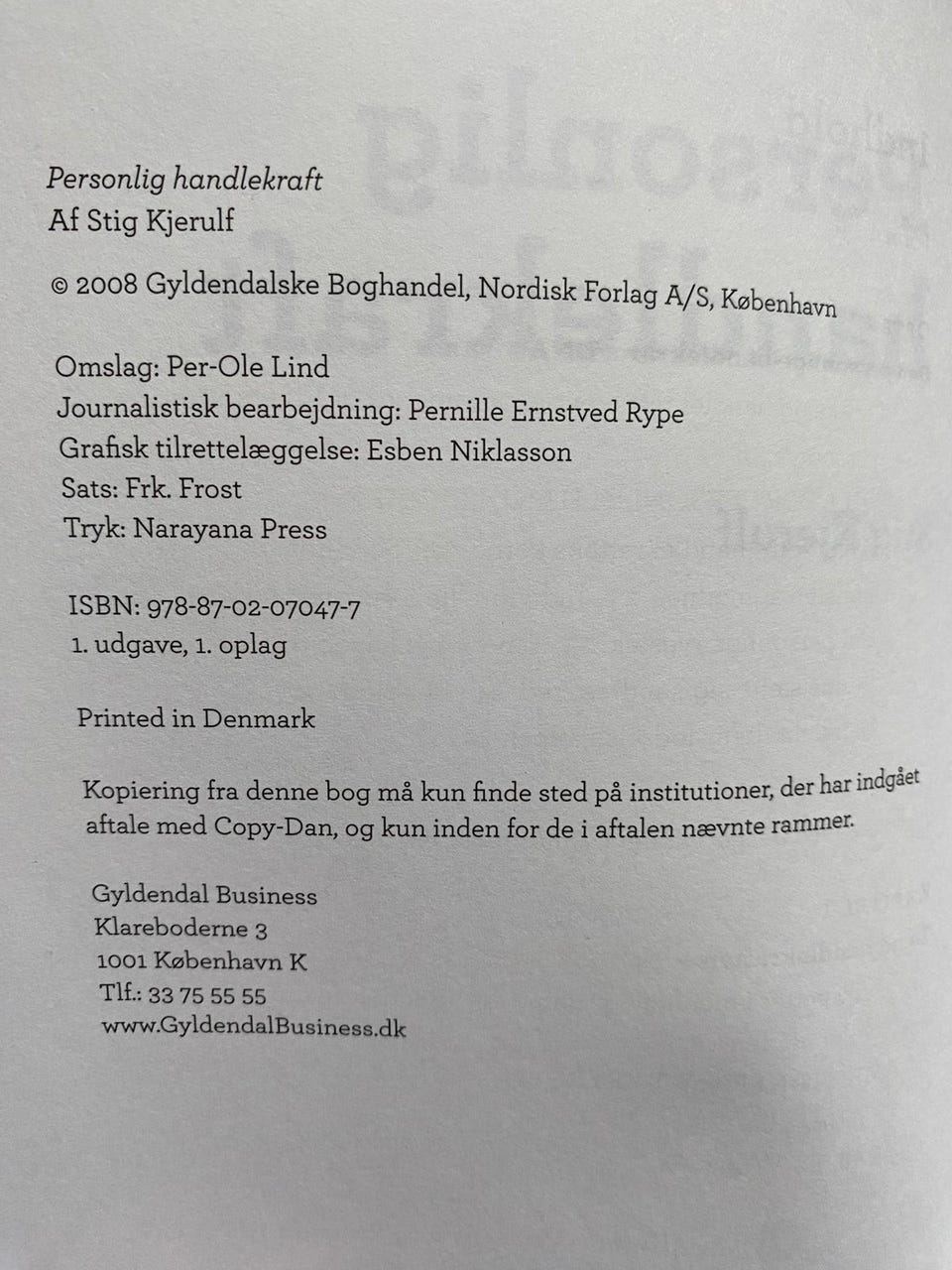 Personlig handlekraft
Af Stig Kjerulf

© 2008 Gyldendalske Boghandel, Nordisk Forlag A/S, København

Omslag: Per-Ole Lind
Journalistisk bearbejdning: Pernille Ernstved Rype
Grafisk tilrettelæggelse: Esben Niklasson
Sats: Frk. Frost
Tryk: Narayana Press

ISBN: 978-87-02-07047-7
1. udgave, 1. oplag

Printed in Denmark

Kopiering fra denne bog må kun finde sted på institutioner, der har indgået aftale med Copy-Dan, og kun inden for de i aftalen nævnte rammer.

Gyldendal Business
Klareboderne 3
1001 København K
Tlf.: 33 75 55 55
www.GyldendalBusiness.dk